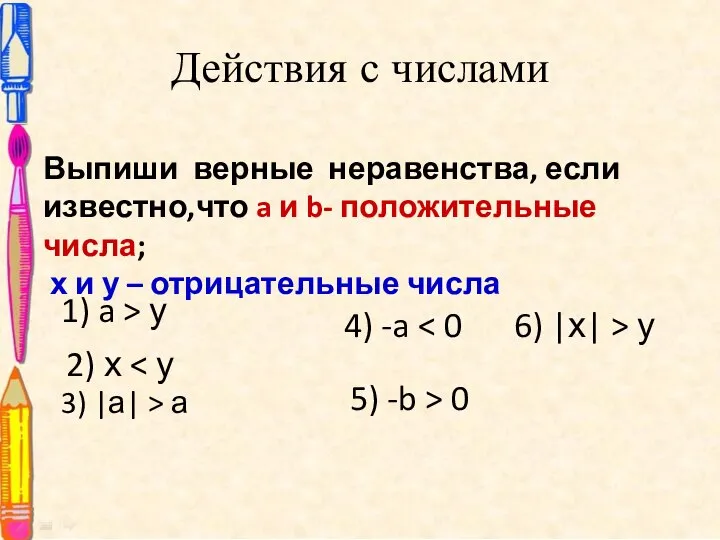 Действия с числами

Выпиши верные неравенства, если известно,что a и b- положительные числа;
x и y – отрицательные числа

1) $a > y$
2) $x < y$
3) $|a| > a$

4) $-a < 0$
5) $-b > 0$

6) $|x| > y$